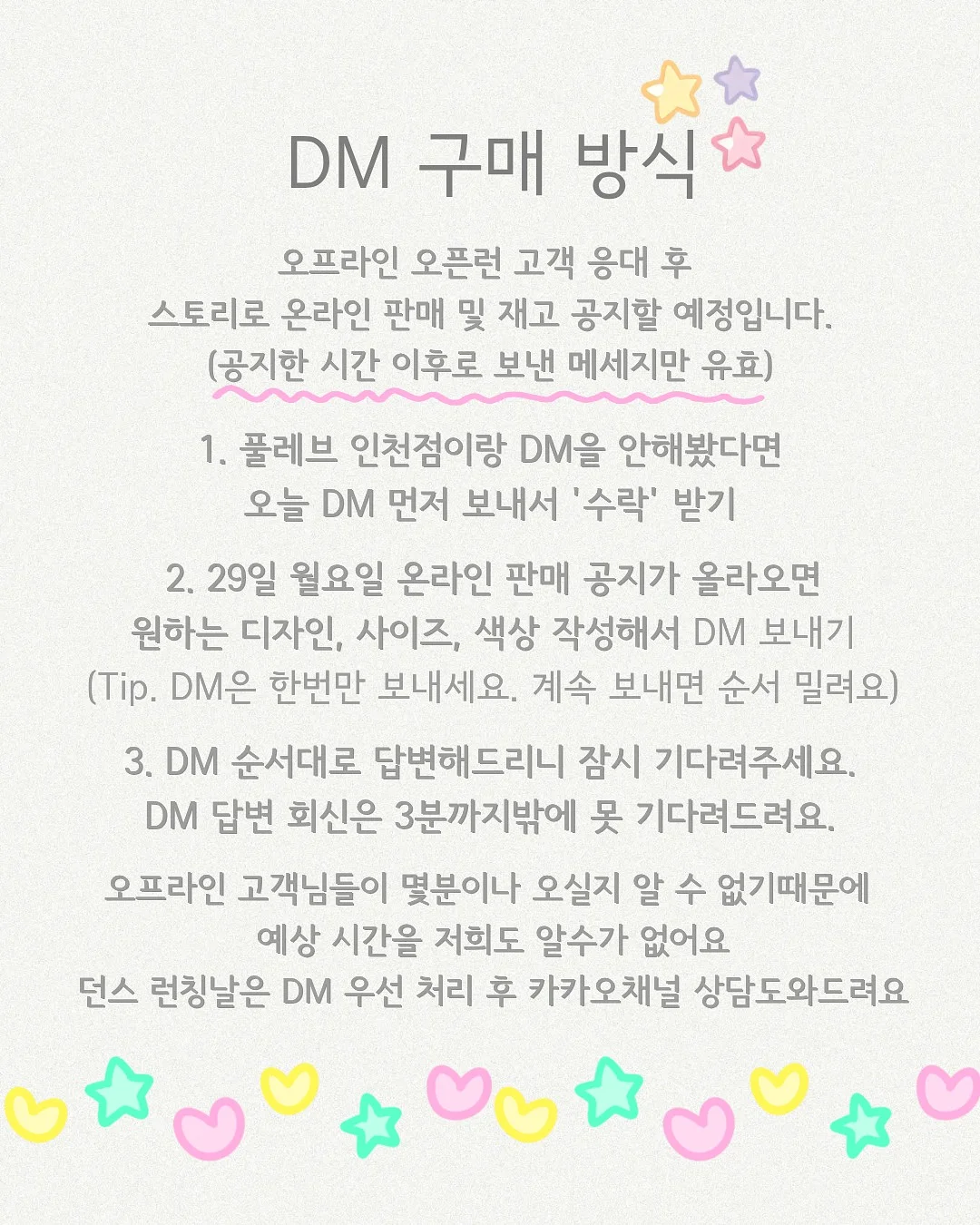 DM 구매 방식

오프라인 오픈런 고객 응대 후
스토리로 온라인 판매 및 재고 공지할 예정입니다.
(공지한 시간 이후로 보낸 메세지만 유효)

1. 풀레브 인천점이랑 DM을 안해봤다면
오늘 DM 먼저 보내서 '수락' 받기

2. 29일 월요일 온라인 판매 공지가 올라오면
원하는 디자인, 사이즈, 색상 작성해서 DM 보내기
(Tip. DM은 한번만 보내세요. 계속 보내면 순서 밀려요)

3. DM 순서대로 답변해드리니 잠시 기다려주세요.
DM 답변 회신은 3분까지밖에 못 기다려드려요.

오프라인 고객님들이 몇분이나 오실지 알 수 없기때문에
예상 시간을 저희도 알수가 없어요
던스 런칭날은 DM 우선 처리 후 카카오채널 상담도와드려요